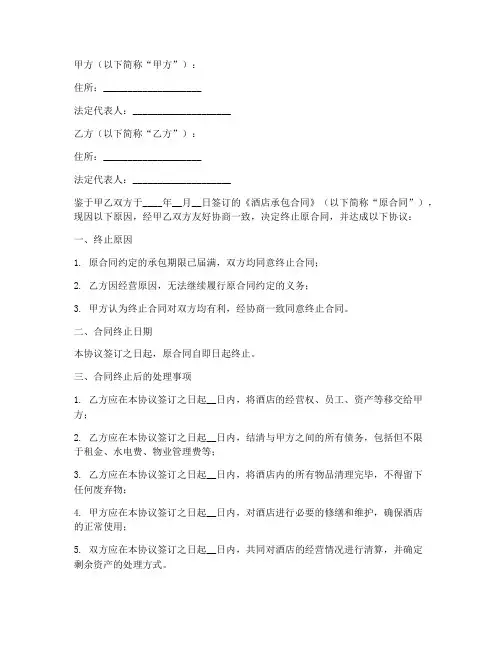 甲方（以下简称“甲方”）：

住所：____________________

法定代表人：____________________

乙方（以下简称“乙方”）：

住所：____________________

法定代表人：____________________

鉴于甲乙双方于____年__月__日签订的《酒店承包合同》（以下简称“原合同”），现因以下原因，经甲乙双方友好协商一致，决定终止原合同，并达成以下协议：

一、终止原因

1. 原合同约定的承包期限已届满，双方均同意终止合同；

2. 乙方因经营原因，无法继续履行原合同约定的义务；

3. 甲方认为终止合同对双方均有利，经协商一致同意终止合同。

二、合同终止日期

本协议签订之日起，原合同自即日起终止。

三、合同终止后的处理事项

1. 乙方应在本协议签订之日起__日内，将酒店的经营权、员工、资产等移交给甲方；

2. 乙方应在本协议签订之日起__日内，结清与甲方之间的所有债务，包括但不限于租金、水电费、物业管理费等；

3. 乙方应在本协议签订之日起__日内，将酒店内的所有物品清理完毕，不得留下任何废弃物；

4. 甲方应在本协议签订之日起__日内，对酒店进行必要的修缮和维护，确保酒店的正常使用；

5. 双方应在本协议签订之日起__日内，共同对酒店的经营情况进行清算，并确定剩余资产的处理方式。